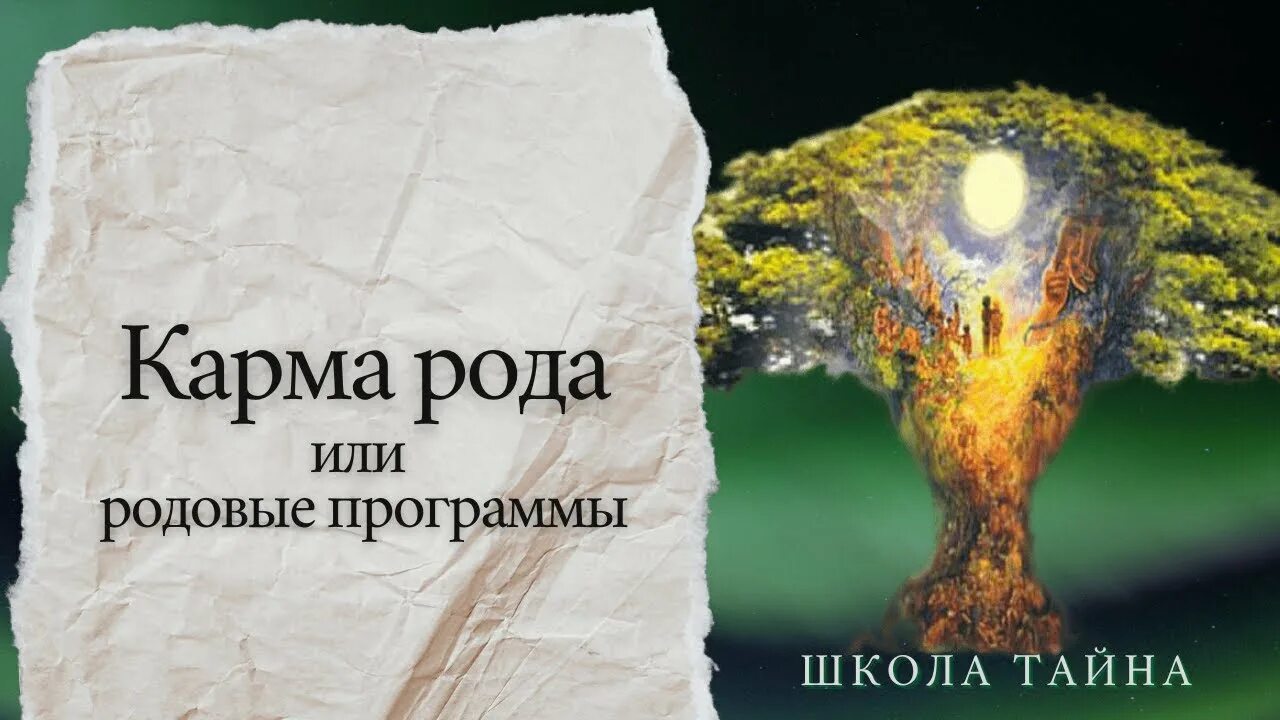 Карма рода
или
родовые программы

ШКОЛА ТАЙНА